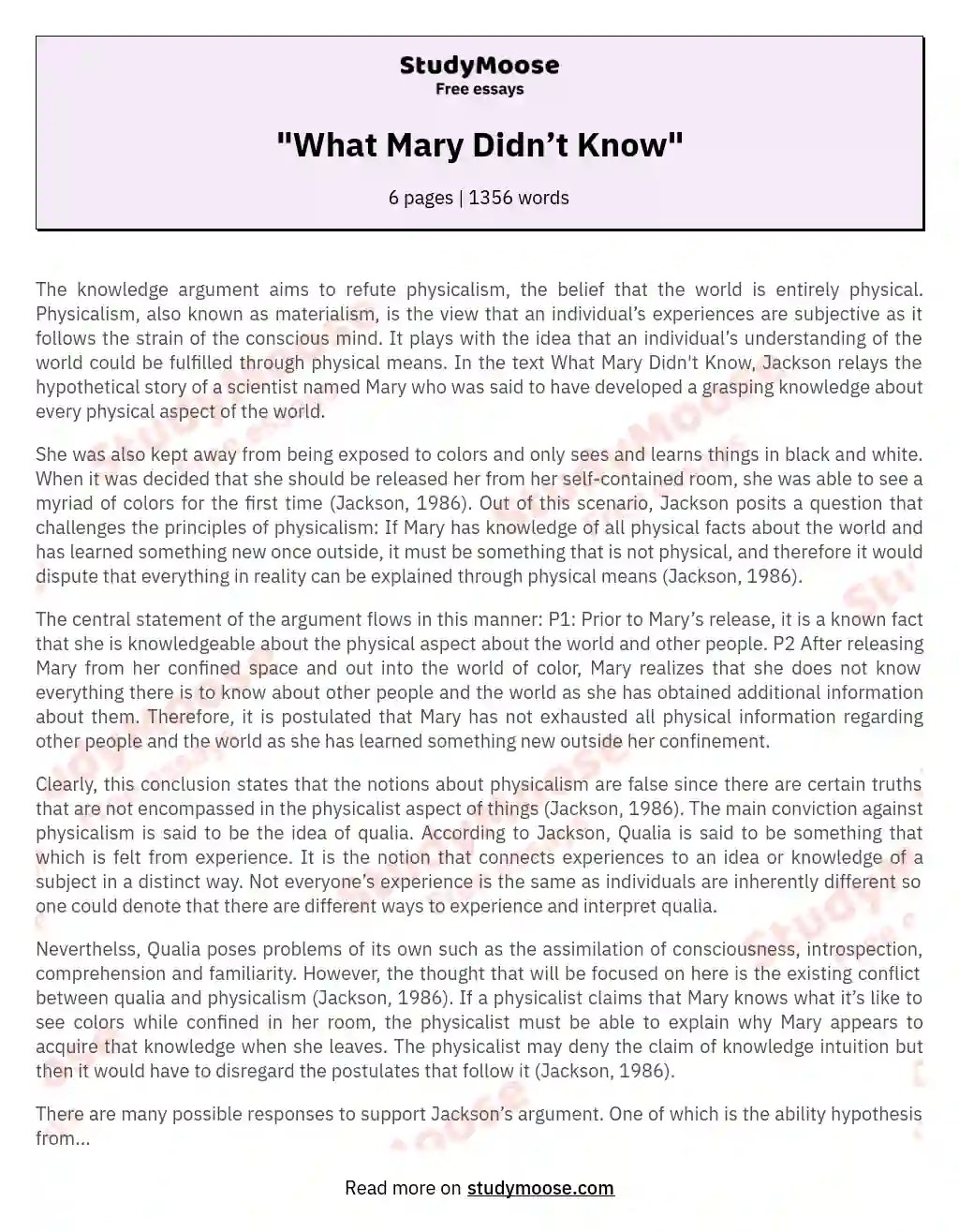 StudyMoose
Free essays

"What Mary Didn’t Know"

6 pages | 1356 words

The knowledge argument aims to refute physicalism, the belief that the world is entirely physical. Physicalism, also known as materialism, is the view that an individual’s experiences are subjective as it follows the strain of the conscious mind. It plays with the idea that an individual’s understanding of the world could be fulfilled through physical means. In the text What Mary Didn't Know, Jackson relays the hypothetical story of a scientist named Mary who was said to have developed a grasping knowledge about every physical aspect of the world.

She was also kept away from being exposed to colors and only sees and learns things in black and white. When it was decided that she should be released her from her self-contained room, she was able to see a myriad of colors for the first time (Jackson, 1986). Out of this scenario, Jackson posits a question that challenges the principles of physicalism: If Mary has knowledge of all physical facts about the world and has learned something new once outside, it must be something that is not physical, and therefore it would dispute that everything in reality can be explained through physical means (Jackson, 1986).

The central statement of the argument flows in this manner: P1: Prior to Mary’s release, it is a known fact that she is knowledgeable about the physical aspect about the world and other people. P2 After releasing Mary from her confined space and out into the world of color, Mary realizes that she does not know everything there is to know about other people and the world as she has obtained additional information about them. Therefore, it is postulated that Mary has not exhausted all physical information regarding other people and the world as she has learned something new outside her confinement.

Clearly, this conclusion states that the notions about physicalism are false since there are certain truths that are not encompassed in the physicalist aspect of things (Jackson, 1986). The main conviction against physicalism is said to be the idea of qualia. According to Jackson, Qualia is said to be something that which is felt from experience. It is the notion that connects experiences to an idea or knowledge of a subject in a distinct way. Not everyone’s experience is the same as individuals are inherently different so one could denote that there are different ways to experience and interpret qualia.

Neverthelss, Qualia poses problems of its own such as the assimilation of consciousness, introspection, comprehension and familiarity. However, the thought that will be focused on here is the existing conflict between qualia and physicalism (Jackson, 1986). If a physicalist claims that Mary knows what it’s like to see colors while confined in her room, the physicalist must be able to explain why Mary appears to acquire that knowledge when she leaves. The physicalist may deny the claim of knowledge intuition but then it would have to disregard the postulates that follow it (Jackson, 1986).

There are many possible responses to support Jackson’s argument. One of which is the ability hypothesis from...

Read more on studymoose.com